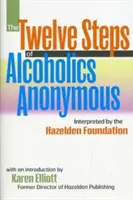 The Twelve Steps of Alcoholics Anonymous

Interpreted by the Hazelden Foundation

with an introduction by Karen Elliott Former Director of Hazelden Publishing